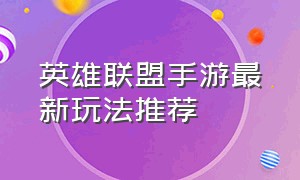 英雄联盟手游最新玩法推荐